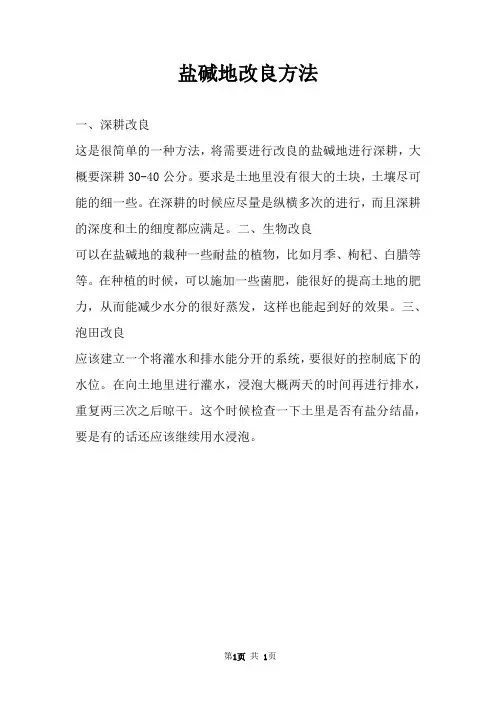 盐碱地改良方法

一、深耕改良

这是很简单的一种方法，将需要进行改良的盐碱地进行深耕，大概要深耕 30-40 公分。要求是土地里没有很大的土块，土壤尽可能的细一些。在深耕的时候应尽量是纵横多次的进行，而且深耕的深度和土的细度都应满足。二、生物改良

可以在盐碱地的栽种一些耐盐的植物，比如月季、枸杞、白腊等等。在种植的时候，可以施加一些菌肥，能很好的提高土地的肥力，从而能减少水分的很好蒸发，这样也能起到好的效果。三、泡田改良

应该建立一个将灌水和排水能分开的系统，要很好的控制底下的水位。在向土地里进行灌水，浸泡大概两天的时间再进行排水，重复两三次之后晾干。这个时候检查一下土里是否有盐分结晶，要是有的话还应该继续用水浸泡。

第1页 共 1页